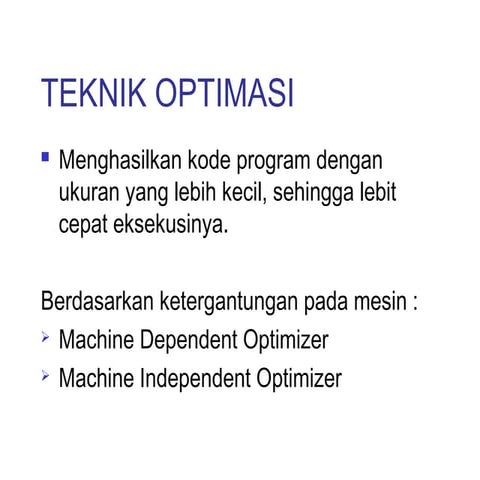 TEKNIK OPTIMASI

▪ Menghasilkan kode program dengan ukuran yang lebih kecil, sehingga lebit cepat eksekusinya.

Berdasarkan ketergantungan pada mesin :

➢ Machine Dependent Optimizer

➢ Machine Independent Optimizer